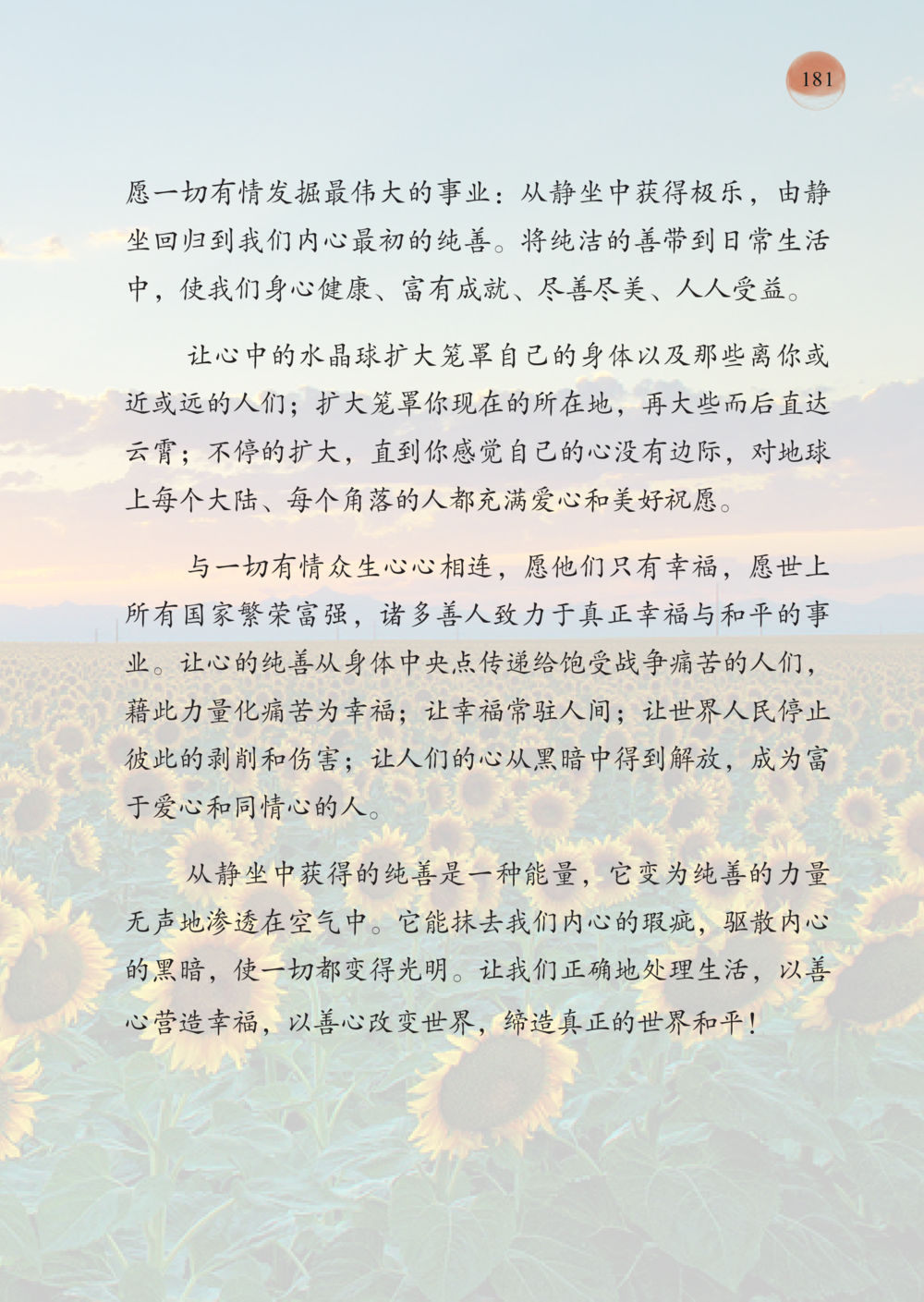 181

愿一切有情发掘最伟大的事业：从静坐中获得极乐，由静坐回归到我们内心最初的纯善。将纯洁的善带到日常生活中，使我们身心健康、富有成就、尽善尽美、人人受益。

让心中的水晶球扩大笼罩自己的身体以及那些离你或近或远的人们；扩大笼罩你现在的所在地，再大些而后直达云霄；不停的扩大，直到你感觉自己的心没有边际，对地球上每个大陆、每个角落的人都充满爱心和美好祝愿。

与一切有情众生心心相连，愿他们只有幸福，愿世上所有国家繁荣富强，诸多善人致力于真正幸福与和平的事业。让心的纯善从身体中央点传递给饱受战争痛苦的人们，藉此力量化痛苦为幸福；让幸福常驻人间；让世界人民停止彼此的剥削和伤害；让人们的心从黑暗中得到解放，成为富于爱心和同情心的人。

从静坐中获得的纯善是一种能量，它变为纯善的力量无声地渗透在空气中。它能抹去我们内心的瑕疵，驱散内心的黑暗，使一切都变得光明。让我们正确地处理生活，以善心营造幸福，以善心改变世界，缔造真正的世界和平！